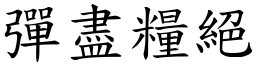 彈盡糧絕